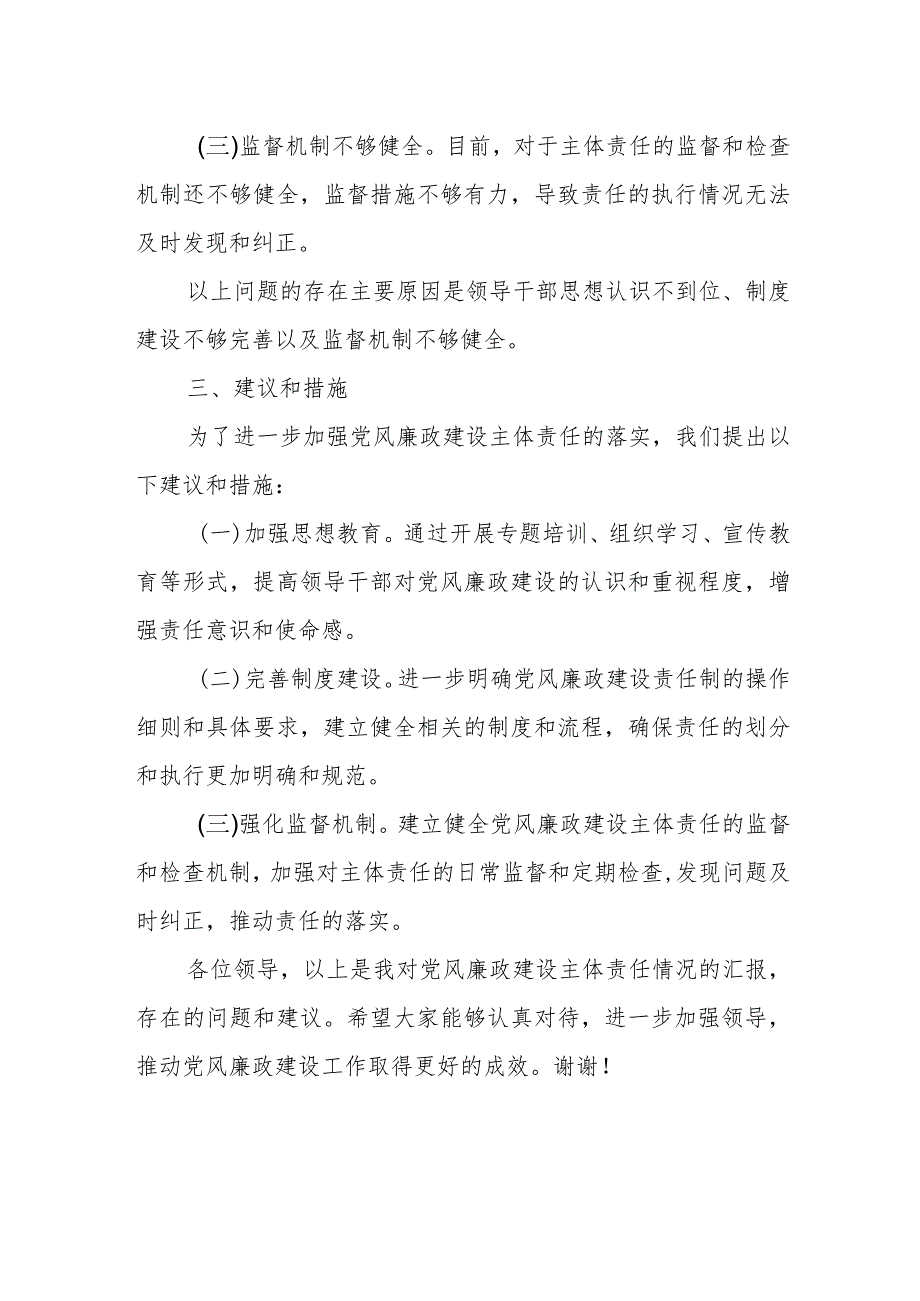 (三)监督机制不够健全。目前，对于主体责任的监督和检查机制还不够健全，监督措施不够有力，导致责任的执行情况无法及时发现和纠正。

以上问题的存在主要原因是领导干部思想认识不到位、制度建设不够完善以及监督机制不够健全。

三、建议和措施

为了进一步加强党风廉政建设主体责任的落实，我们提出以下建议和措施：

(一)加强思想教育。通过开展专题培训、组织学习、宣传教育等形式，提高领导干部对党风廉政建设的认识和重视程度，增强责任意识和使命感。

(二)完善制度建设。进一步明确党风廉政建设责任制的操作细则和具体要求，建立健全相关的制度和流程，确保责任的划分和执行更加明确和规范。

(三)强化监督机制。建立健全党风廉政建设主体责任的监督和检查机制，加强对主体责任的日常监督和定期检查,发现问题及时纠正，推动责任的落实。

各位领导，以上是我对党风廉政建设主体责任情况的汇报，存在的问题和建议。希望大家能够认真对待，进一步加强领导，推动党风廉政建设工作取得更好的成效。谢谢！